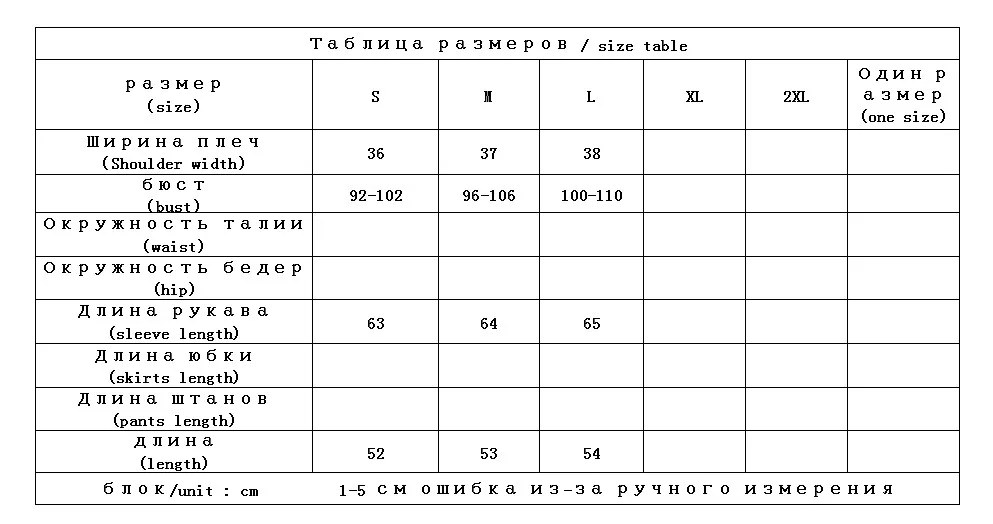 Таблица размеров / size table

| размер (size) | S | M | L | XL | 2XL | Один размер (one size) |
|---|---|---|---|---|---|---|
| Ширина плеч (Shoulder width) | 36 | 37 | 38 | | | |
| бюст (bust) | 92-102 | 96-106 | 100-110 | | | |
| Окружность талии (waist) | | | | | | |
| Окружность бедер (hip) | | | | | | |
| Длина рукава (sleeve length) | 63 | 64 | 65 | | | |
| Длина юбки (skirts length) | | | | | | |
| Длина штанов (pants length) | | | | | | |
| длина (length) | 52 | 53 | 54 | | | |

блок/unit : cm 1-5 см ошибка из-за ручного измерения